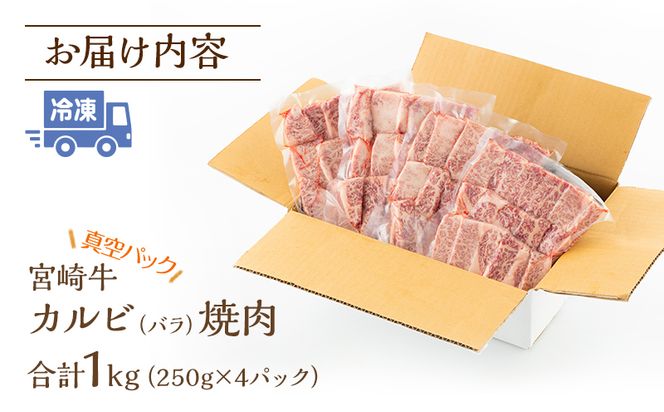 お届け内容

冷凍

真空パック

宮崎牛

カルビ(バラ)焼肉

合計1kg(250g×4パック)